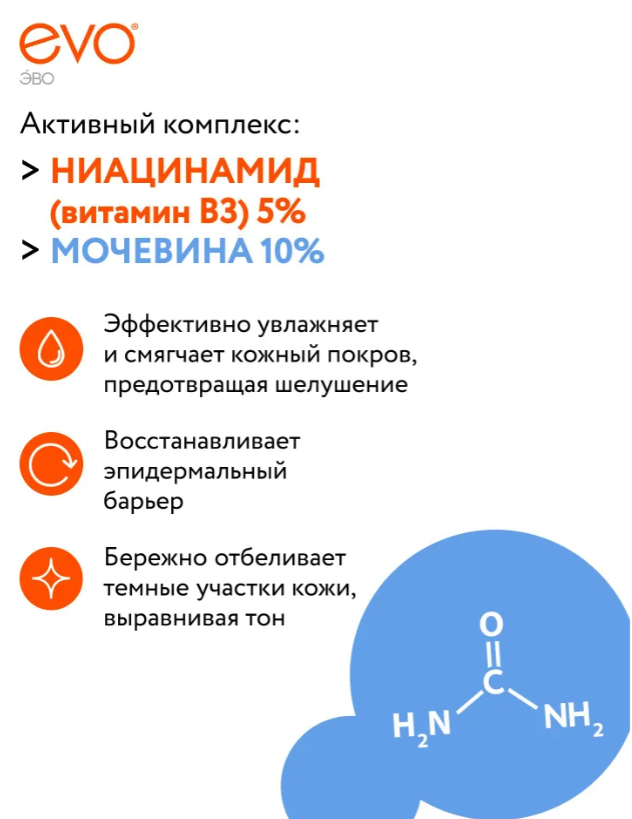 evo®
ЭВО

Активный комплекс:

> НИАЦИНАМИД (витамин В3) 5%
> МОЧЕВИНА 10%

Эффективно увлажняет и смягчает кожный покров, предотвращая шелушение

Восстанавливает эпидермальный барьер

Бережно отбеливает темные участки кожи, выравнивая тон

O
C
$H_2N$
$NH_2$